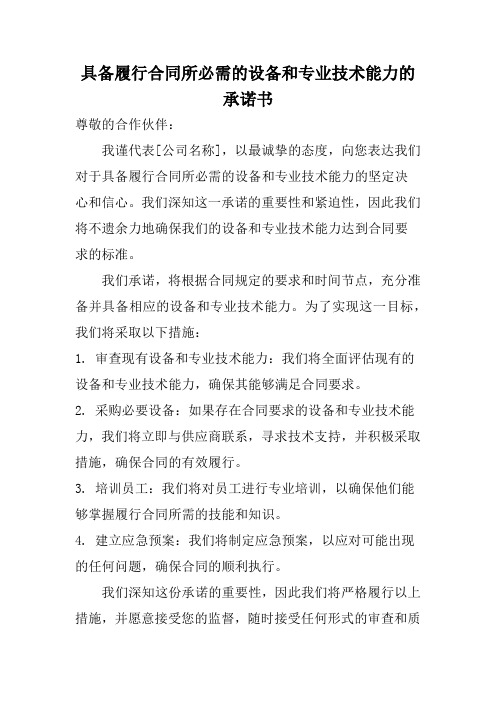 具备履行合同所必需的设备和专业技术能力的承诺书

尊敬的合作伙伴：

我谨代表[公司名称]，以最诚挚的态度，向您表达我们对于具备履行合同所必需的设备和专业技术能力的坚定决心和信心。我们深知这一承诺的重要性和紧迫性，因此我们将不遗余力地确保我们的设备和专业技术能力达到合同要求的标准。

我们承诺，将根据合同规定的要求和时间节点，充分准备并具备相应的设备和专业技术能力。为了实现这一目标，我们将采取以下措施：

1. 审查现有设备和专业技术能力：我们将全面评估现有的设备和专业技术能力，确保其能够满足合同要求。

2. 采购必要设备：如果存在合同要求的设备和专业技术能力，我们将立即与供应商联系，寻求技术支持，并积极采取措施，确保合同的有效履行。

3. 培训员工：我们将对员工进行专业培训，以确保他们能够掌握履行合同所需的技能和知识。

4. 建立应急预案：我们将制定应急预案，以应对可能出现的任何问题，确保合同的顺利执行。

我们深知这份承诺的重要性，因此我们将严格履行以上措施，并愿意接受您的监督，随时接受任何形式的审查和质